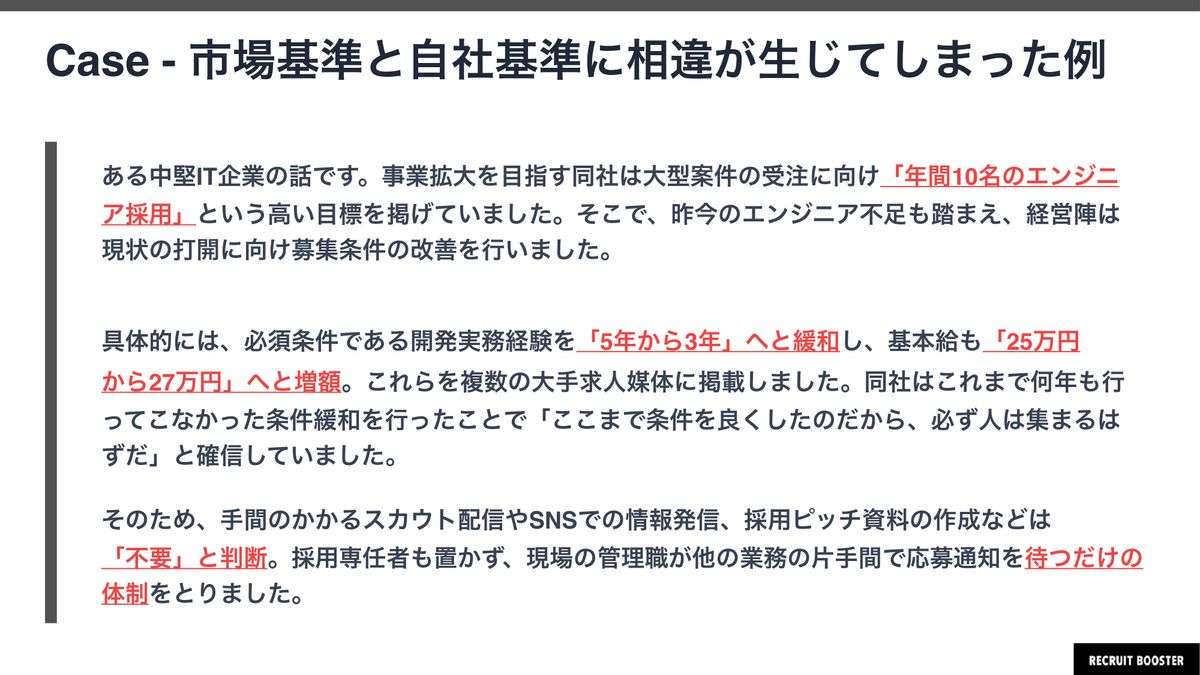 Case - 市場基準と自社基準に相違が生じてしまった例

ある中堅IT企業の話です。事業拡大を目指す同社は大型案件の受注に向け「年間10名のエンジニア採用」という高い目標を掲げていました。そこで、昨今のエンジニア不足も踏まえ、経営陣は現状の打開に向け募集条件の改善を行いました。

具体的には、必須条件である開発実務経験を「5年から3年」へと緩和し、基本給も「25万円から27万円」へと増額。これらを複数の大手求人媒体に掲載しました。同社はこれまで何年も行ってこなかった条件緩和を行ったことで「ここまで条件を良くしたのだから、必ず人は集まるはずだ」と確信していました。

そのため、手間のかかるスカウト配信やSNSでの情報発信、採用ピッチ資料の作成などは「不要」と判断。採用専任者も置かず、現場の管理職が他の業務の片手間で応募通知を待つだけの体制をとりました。

RECRUIT BOOSTER